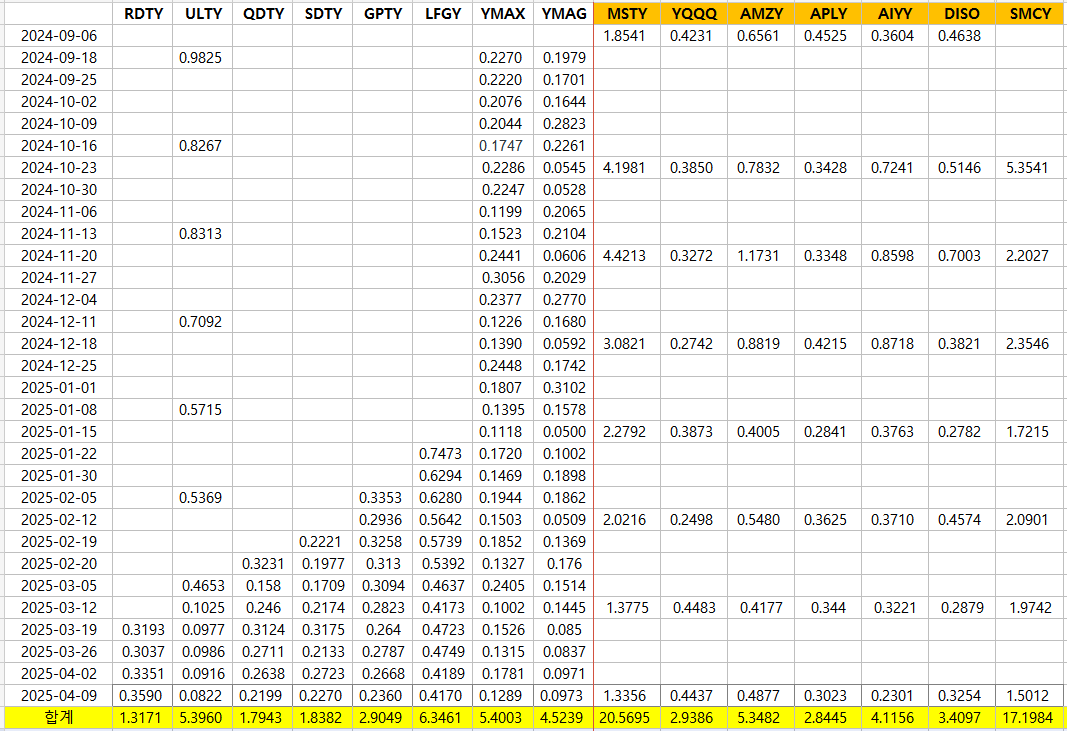 |  | RDTY | ULTY | QDTY | SDTY | GPTY | LFGY | YMAX | YMAG | MSTY | YQQQ | AMZY | APLY | AIYY | DISO | SMCY |
|---|---|---|---|---|---|---|---|---|---|---|---|---|---|---|---|
| 2024-09-06 | | | | | | | | | 1.8541 | 0.4231 | 0.6561 | 0.4525 | 0.3604 | 0.4638 | |
| 2024-09-18 | | 0.9825 | | | | | 0.2270 | 0.1979 | | | | | | | |
| 2024-09-25 | | | | | | | 0.2220 | 0.1701 | | | | | | | |
| 2024-10-02 | | | | | | | 0.2076 | 0.1644 | | | | | | | |
| 2024-10-09 | | | | | | | 0.2044 | 0.2823 | | | | | | | |
| 2024-10-16 | | 0.8267 | | | | | 0.1747 | 0.2261 | | | | | | | |
| 2024-10-23 | | | | | | | 0.2286 | 0.0545 | 4.1981 | 0.3850 | 0.7832 | 0.3428 | 0.7241 | 0.5146 | 5.3541 |
| 2024-10-30 | | | | | | | 0.2247 | 0.0528 | | | | | | | |
| 2024-11-06 | | | | | | | 0.1199 | 0.2065 | | | | | | | |
| 2024-11-13 | | 0.8313 | | | | | 0.1523 | 0.2104 | | | | | | | |
| 2024-11-20 | | | | | | | 0.2441 | 0.0606 | 4.4213 | 0.3272 | 1.1731 | 0.3348 | 0.8598 | 0.7003 | 2.2027 |
| 2024-11-27 | | | | | | | 0.3056 | 0.2029 | | | | | | | |
| 2024-12-04 | | | | | | | 0.2377 | 0.2770 | | | | | | | |
| 2024-12-11 | | 0.7092 | | | | | 0.1226 | 0.1680 | | | | | | | |
| 2024-12-18 | | | | | | | 0.1390 | 0.0592 | 3.0821 | 0.2742 | 0.8819 | 0.4215 | 0.8718 | 0.3821 | 2.3546 |
| 2024-12-25 | | | | | | | 0.2448 | 0.1742 | | | | | | | |
| 2025-01-01 | | | | | | | 0.1807 | 0.3102 | | | | | | | |
| 2025-01-08 | | 0.5715 | | | | | 0.1395 | 0.1578 | | | | | | | |
| 2025-01-15 | | | | | | | 0.1118 | 0.0500 | 2.2792 | 0.3873 | 0.4005 | 0.2841 | 0.3763 | 0.2782 | 1.7215 |
| 2025-01-22 | | | | | | 0.7473 | 0.1720 | 0.1002 | | | | | | | |
| 2025-01-30 | | | | | | 0.6294 | 0.1469 | 0.1898 | | | | | | | |
| 2025-02-05 | | 0.5369 | | | 0.3353 | 0.6280 | 0.1944 | 0.1862 | | | | | | | |
| 2025-02-12 | | | | | 0.2936 | 0.5642 | 0.1503 | 0.0509 | 2.0216 | 0.2498 | 0.5480 | 0.3625 | 0.3710 | 0.4574 | 2.0901 |
| 2025-02-19 | | | | 0.2221 | 0.3258 | 0.5739 | 0.1852 | 0.1369 | | | | | | | |
| 2025-02-20 | | | 0.3231 | 0.1977 | 0.313 | 0.5392 | 0.1327 | 0.176 | | | | | | | |
| 2025-03-05 | | 0.4653 | 0.158 | 0.1709 | 0.3094 | 0.4637 | 0.2405 | 0.1514 | | | | | | | |
| 2025-03-12 | | 0.1025 | 0.246 | 0.2174 | 0.2823 | 0.4173 | 0.1002 | 0.1445 | 1.3775 | 0.4483 | 0.4177 | 0.344 | 0.3221 | 0.2879 | 1.9742 |
| 2025-03-19 | 0.3193 | 0.0977 | 0.3124 | 0.3175 | 0.264 | 0.4723 | 0.1526 | 0.085 | | | | | | | |
| 2025-03-26 | 0.3037 | 0.0986 | 0.2711 | 0.2133 | 0.2787 | 0.4749 | 0.1315 | 0.0837 | | | | | | | |
| 2025-04-02 | 0.3351 | 0.0916 | 0.2638 | 0.2723 | 0.2668 | 0.4189 | 0.1781 | 0.0971 | | | | | | | |
| 2025-04-09 | 0.3590 | 0.0822 | 0.2199 | 0.2270 | 0.2360 | 0.4170 | 0.1289 | 0.0973 | 1.3356 | 0.4437 | 0.4877 | 0.3023 | 0.2301 | 0.3254 | 1.5012 |
| 합계 | 1.3171 | 5.3960 | 1.7943 | 1.8382 | 2.9049 | 6.3461 | 5.4003 | 4.5239 | 20.5695 | 2.9386 | 5.3482 | 2.8445 | 4.1156 | 3.4097 | 17.1984 |